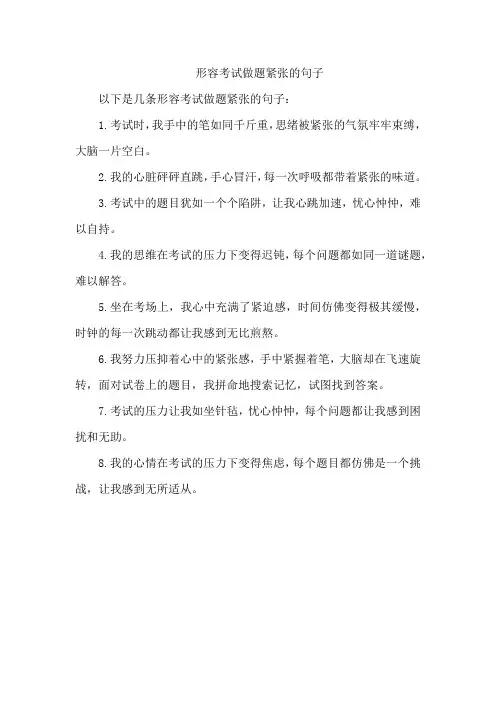 形容考试做题紧张的句子

以下是几条形容考试做题紧张的句子：

1.考试时，我手中的笔如同千斤重，思绪被紧张的气氛牢牢束缚，大脑一片空白。

2.我的心脏砰砰直跳，手心冒汗，每一次呼吸都带着紧张的味道。

3.考试中的题目犹如一个个陷阱，让我心跳加速，忧心忡忡，难以自持。

4.我的思维在考试的压力下变得迟钝，每个问题都如同一道谜题，难以解答。

5.坐在考场上，我心中充满了紧迫感，时间仿佛变得极其缓慢，时钟的每一次跳动都让我感到无比煎熬。

6.我努力压抑着心中的紧张感，手中紧握着笔，大脑却在飞速旋转，面对试卷上的题目，我拼命地搜索记忆，试图找到答案。

7.考试的压力让我如坐针毡，忧心忡忡，每个问题都让我感到困扰和无助。

8.我的心情在考试的压力下变得焦虑，每个题目都仿佛是一个挑战，让我感到无所适从。